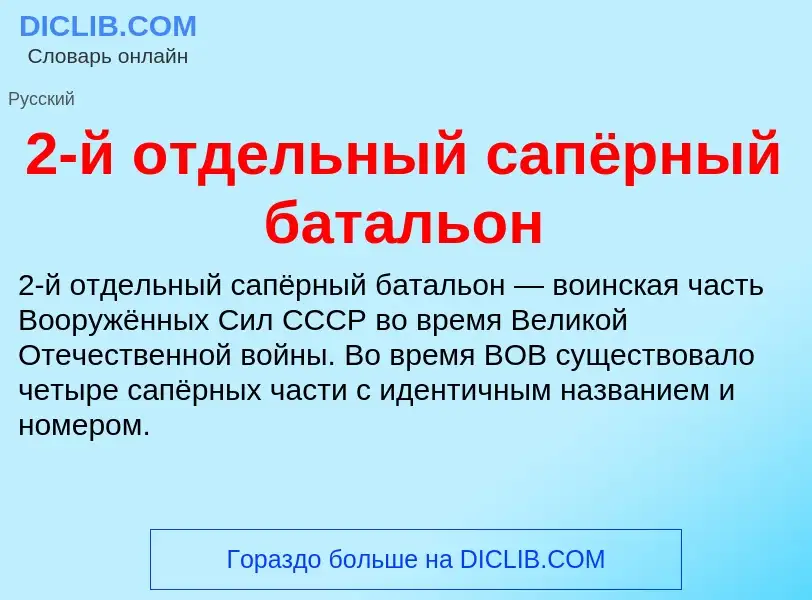 DICLIB.COM
Словарь онлайн

Русский

2-й отдельный сапёрный батальон

2-й отдельный сапёрный батальон — воинская часть Вооружённых Сил СССР во время Великой Отечественной войны. Во время ВОВ существовало четыре сапёрных части с идентичным названием и номером.

Гораздо больше на DICLIB.COM